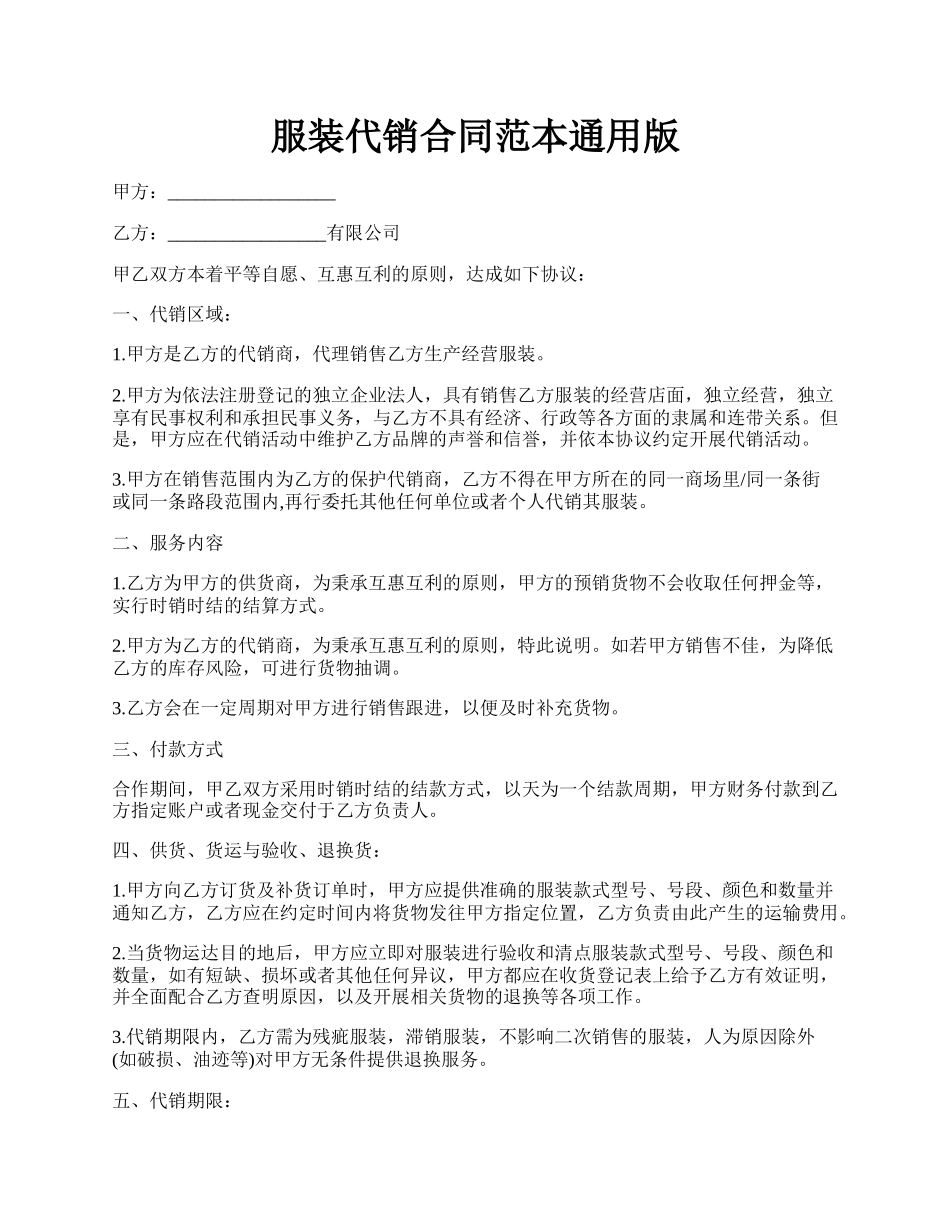 服装代销合同范本通用版

甲方：__________________

乙方：_________________有限公司

甲乙双方本着平等自愿、互惠互利的原则，达成如下协议：

一、代销区域：

1.甲方是乙方的代销商，代理销售乙方生产经营服装。

2.甲方为依法注册登记的独立企业法人，具有销售乙方服装的经营店面，独立经营，独立享有民事权利和承担民事义务，与乙方不具有经济、行政等各方面的隶属和连带关系。但是，甲方应在代销活动中维护乙方品牌的声誉和信誉，并依本协议约定开展代销活动。

3.甲方在销售范围内为乙方的保护代销商，乙方不得在甲方所在的同一商场里/同一条街或同一条路段范围内,再行委托其他任何单位或者个人代销其服装。

二、服务内容

1.乙方为甲方的供货商，为秉承互惠互利的原则，甲方的预销货物不会收取任何押金等，实行时销时结的结算方式。

2.甲方为乙方的代销商，为秉承互惠互利的原则，特此说明。如若甲方销售不佳，为降低乙方的库存风险，可进行货物抽调。

3.乙方会在一定周期对甲方进行销售跟进，以便及时补充货物。

三、付款方式

合作期间，甲乙双方采用时销时结的结款方式，以天为一个结款周期，甲方财务付款到乙方指定账户或者现金交付于乙方负责人。

四、供货、货运与验收、退换货：

1.甲方向乙方订货及补货订单时，甲方应提供准确的服装款式型号、号段、颜色和数量并通知乙方，乙方应在约定时间内将货物发往甲方指定位置，乙方负责由此产生的运输费用。

2.当货物运达目的地后，甲方应立即对服装进行验收和清点服装款式型号、号段、颜色和数量，如有短缺、损坏或者其他任何异议，甲方都应在收货登记表上给予乙方有效证明，并全面配合乙方查明原因，以及开展相关货物的退换等各项工作。

3.代销期限内，乙方需为残疵服装，滞销服装，不影响二次销售的服装，人为原因除外(如破损、油迹等)对甲方无条件提供退换服务。

五、代销期限：